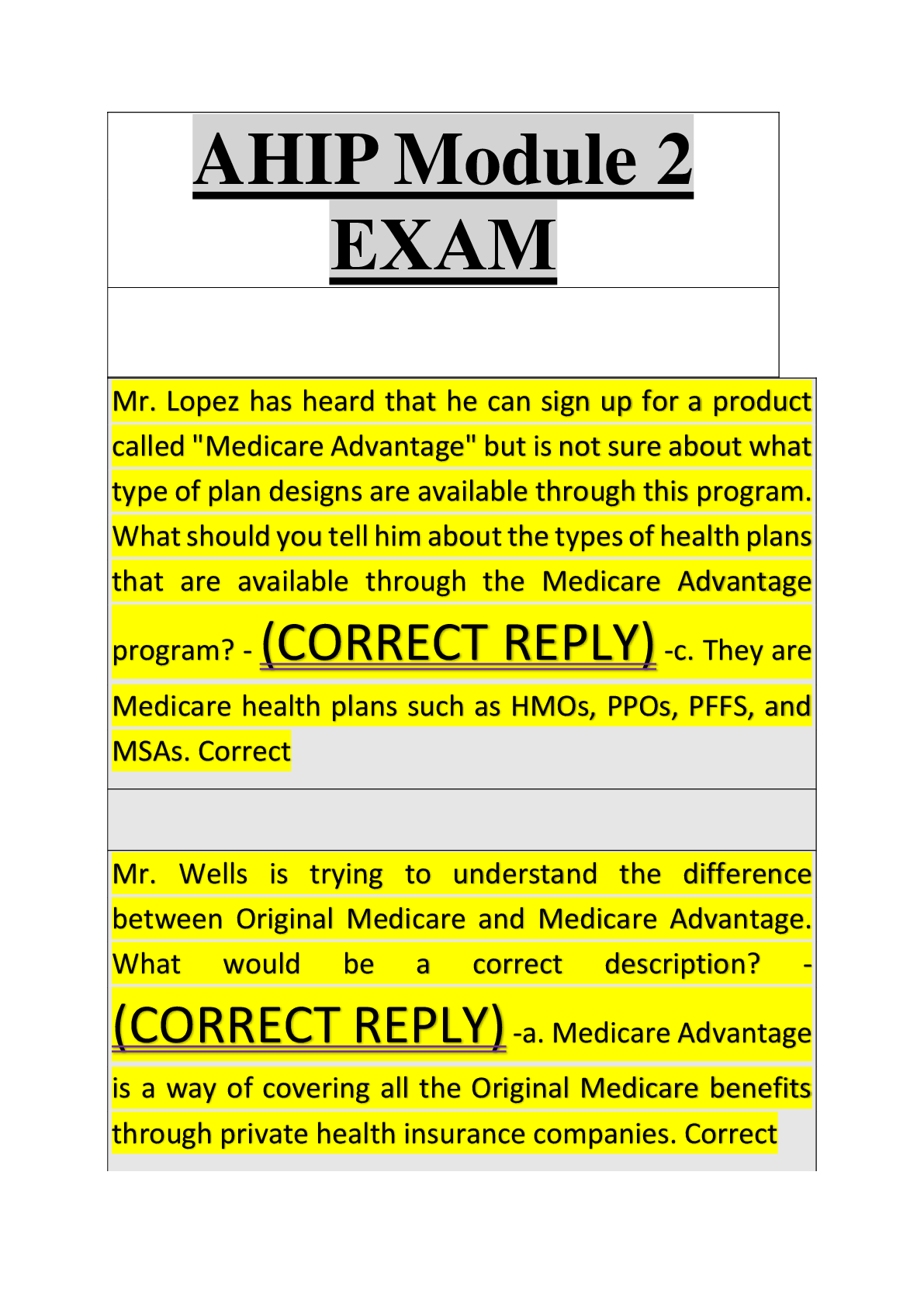 AHIP Module 2 EXAM

Mr. Lopez has heard that he can sign up for a product called "Medicare Advantage" but is not sure about what type of plan designs are available through this program. What should you tell him about the types of health plans that are available through the Medicare Advantage program? - (CORRECT REPLY) -c. They are Medicare health plans such as HMOs, PPOs, PFFS, and MSAs. Correct

Mr. Wells is trying to understand the difference between Original Medicare and Medicare Advantage. What would be a correct description? - (CORRECT REPLY) -a. Medicare Advantage is a way of covering all the Original Medicare benefits through private health insurance companies. Correct